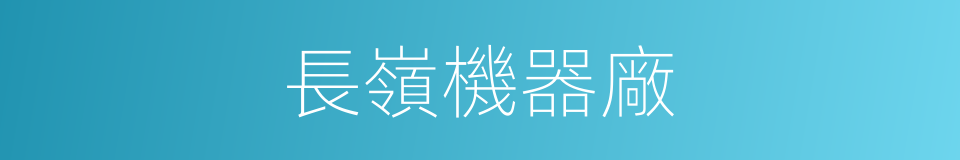 長嶺機器廠